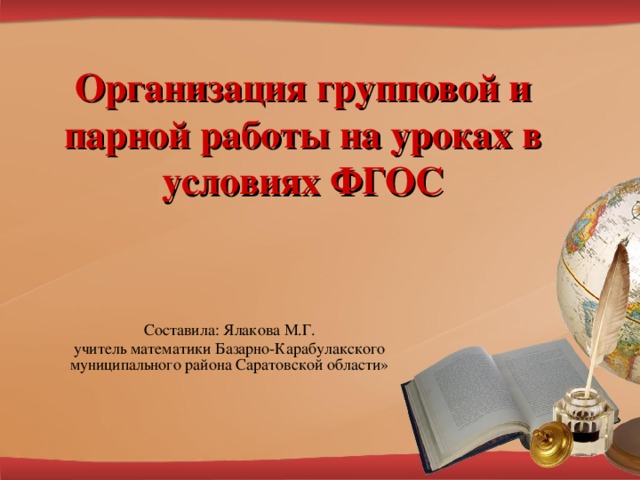 Организация групповой и парной работы на уроках в условиях ФГОС

Составила: Ялакова М.Г.
учитель математики Базарно-Карабулакского муниципального района Саратовской области»